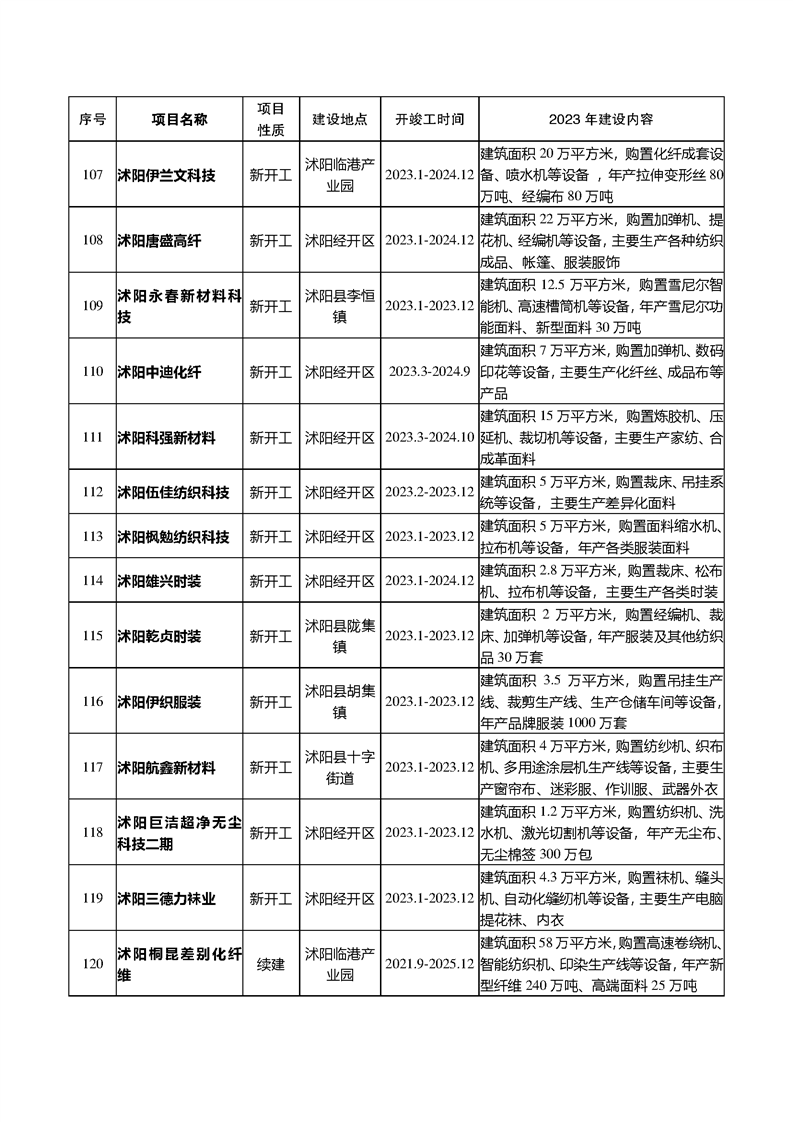 | 序号 | 项目名称 | 项目性质 | 建设地点 | 开竣工时间 | 2023 年建设内容 |
|---|---|---|---|---|---|
| 107 | 沭阳伊兰文科技 | 新开工 | 沭阳临港产业园 | 2023.1-2024.12 | 建筑面积 20 万平方米，购置化纤成套设备、喷水机等设备，年产拉伸变形丝 80 万吨、经编布 80 万吨 |
| 108 | 沭阳唐盛高纤 | 新开工 | 沭阳经开区 | 2023.1-2024.12 | 建筑面积 22 万平方米，购置加弹机、提花机、经编机等设备，主要生产各种纺织成品、帐篷、服装服饰 |
| 109 | 沭阳永春新材料科技 | 新开工 | 沭阳县李恒镇 | 2023.1-2023.12 | 建筑面积 12.5 万平方米，购置雪尼尔智能机、高速槽筒机等设备，年产雪尼尔功能面料、新型面料 30 万吨 |
| 110 | 沭阳中迪化纤 | 新开工 | 沭阳经开区 | 2023.3-2024.9 | 建筑面积 7 万平方米，购置加弹机、数码印花等设备，主要生产化纤丝、成品布等产品 |
| 111 | 沭阳科强新材料 | 新开工 | 沭阳经开区 | 2023.3-2024.10 | 建筑面积 15 万平方米，购置炼胶机、压延机、裁切机等设备，主要生产家纺、合成革面料 |
| 112 | 沭阳伍佳纺织科技 | 新开工 | 沭阳经开区 | 2023.2-2023.12 | 建筑面积 5 万平方米，购置裁床、吊挂系统等设备，主要生产差异化面料 |
| 113 | 沭阳枫勉纺织科技 | 新开工 | 沭阳经开区 | 2023.1-2023.12 | 建筑面积 5 万平方米，购置面料缩水机、拉布机等设备，年产各类服装面料 |
| 114 | 沭阳雄兴时装 | 新开工 | 沭阳经开区 | 2023.1-2024.12 | 建筑面积 2.8 万平方米，购置裁床、松布机、拉布机等设备，主要生产各类时装 |
| 115 | 沭阳乾贞时装 | 新开工 | 沭阳县陇集镇 | 2023.1-2023.12 | 建筑面积 2 万平方米，购置经编机、裁床、加弹机等设备，年产服装及其他纺织品 30 万套 |
| 116 | 沭阳伊织服装 | 新开工 | 沭阳县胡集镇 | 2023.1-2023.12 | 建筑面积 3.5 万平方米，购置吊挂生产线、裁剪生产线、生产仓储车间等设备，年产品牌服装 1000 万套 |
| 117 | 沭阳航鑫新材料 | 新开工 | 沭阳县十字街道 | 2023.1-2023.12 | 建筑面积 4 万平方米，购置纺纱机、织布机、多用途涂层机生产线等设备，主要生产窗帘布、迷彩服、作训服、武器外衣 |
| 118 | 沭阳巨洁超净无尘科技二期 | 新开工 | 沭阳经开区 | 2023.1-2023.12 | 建筑面积 1.2 万平方米，购置纺织机、洗水机、激光切割机等设备，年产无尘布、无尘棉签 300 万包 |
| 119 | 沭阳三德力袜业 | 新开工 | 沭阳经开区 | 2023.1-2023.12 | 建筑面积 4.3 万平方米，购置袜机、缝头机、自动化缝纫机等设备，主要生产电脑提花袜、内衣 |
| 120 | 沭阳桐昆差别化纤维 | 续建 | 沭阳临港产业园 | 2021.9-2025.12 | 建筑面积 58 万平方米，购置高速卷绕机、智能纺织机、印染生产线等设备，年产新型纤维 240 万吨、高端面料 25 万吨 |